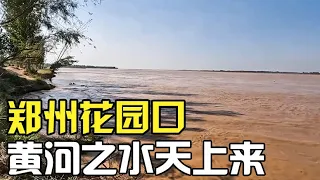 郑州花园口
黄河之水天上来